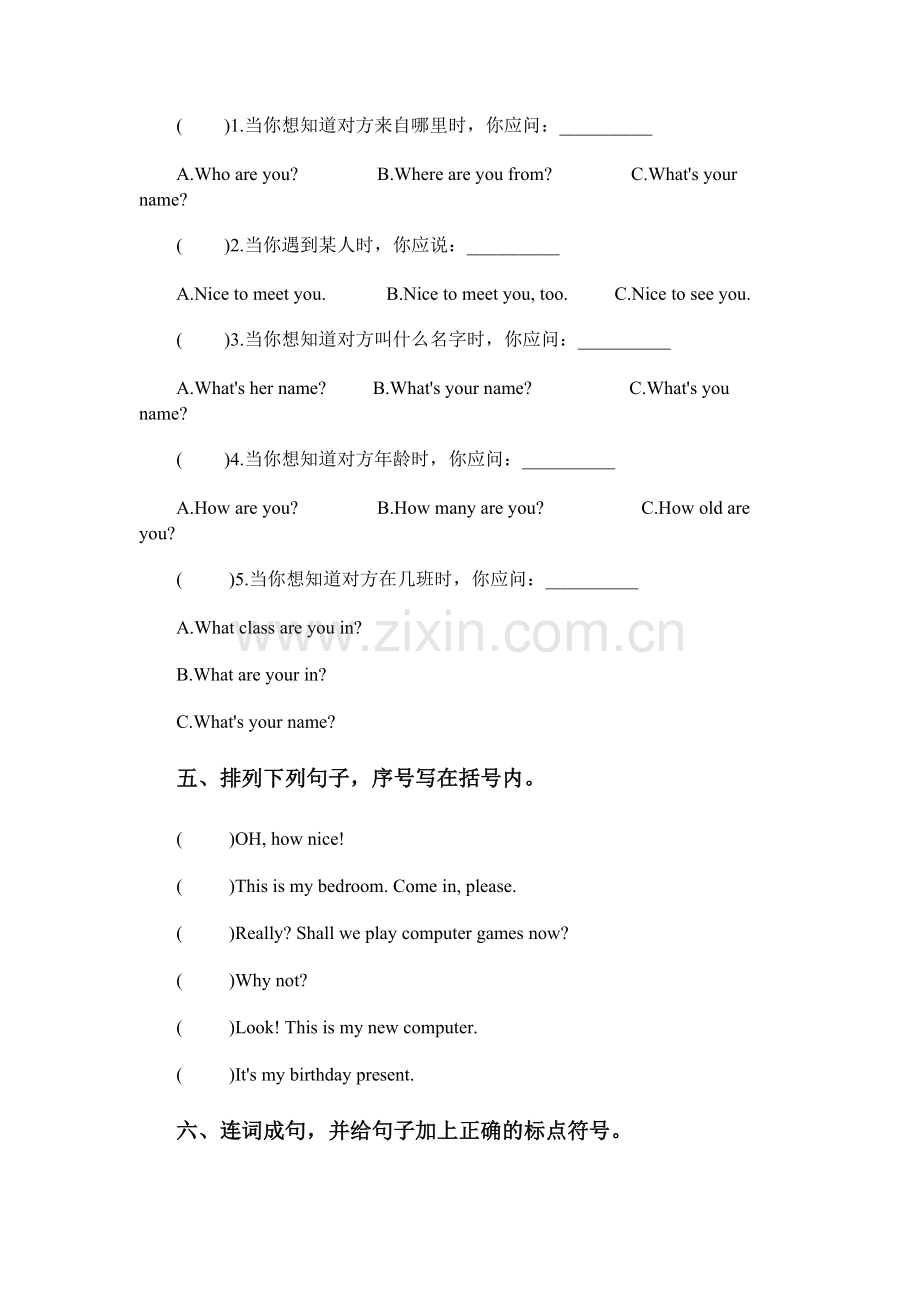 (　　)1.当你想知道对方来自哪里时，你应问：____

A.Who are you?　　B.Where are you from?　　C.What's your name?

(　　)2.当你遇到某人时，你应说：____

A.Nice to meet you.　　B.Nice to meet you, too.　　C.Nice to see you.

(　　)3.当你想知道对方叫什么名字时，你应问：____

A.What's her name?　　B.What's your name?　　C.What's you name?

(　　)4.当你想知道对方年龄时，你应问：____

A.How are you?　　B.How many are you?　　C.How old are you?

(　　)5.当你想知道对方在几班时，你应问：____

A.What class are you in?

B.What are your in?

C.What's your name?

五、排列下列句子，序号写在括号内。

(　　)OH, how nice!

(　　)This is my bedroom. Come in, please.

(　　)Really? Shall we play computer games now?

(　　)Why not?

(　　)Look! This is my new computer.

(　　)It's my birthday present.

六、连词成句，并给句子加上正确的标点符号。

www.zixin.com.cn